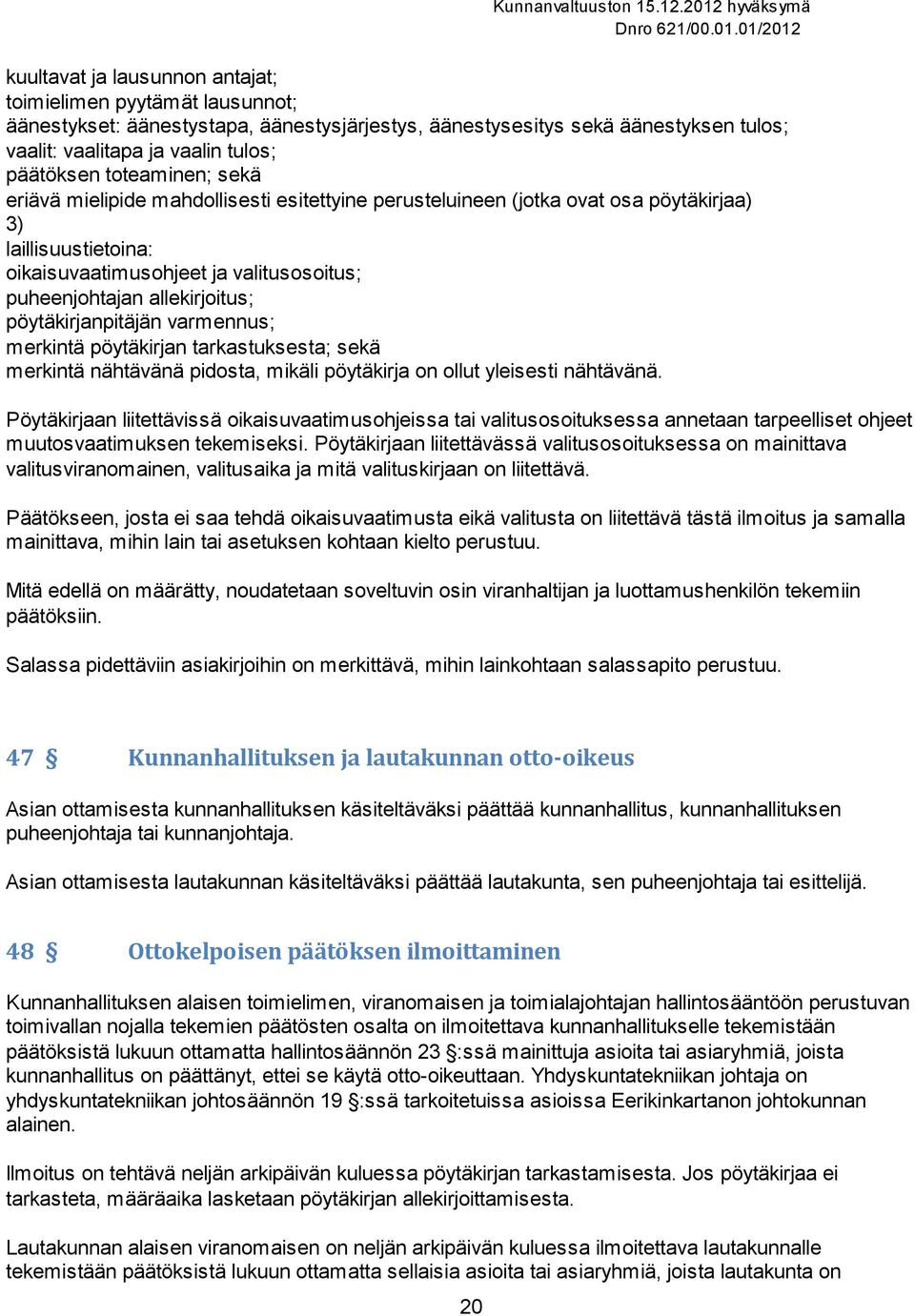 Kunnanvaltuuston 15.12.2012 hyväksymä
Dnro 621/00.01.01/2012

kuultavat ja lausunnon antajat;
toimielimen pyytämät lausunnot;
äänestykset: äänestystapa, äänestysjärjestys, äänestysesitys sekä äänestyksen tulos;
vaalit: vaalitapa ja vaalin tulos;
päätöksen toteaminen; sekä
eriävä mielipide mahdollisesti esitettyine perusteluineen (jotka ovat osa pöytäkirjaa)
3)
laillisuustietoina:
oikaisuvaatimusohjeet ja valitusosoitus;
puheenjohtajan allekirjoitus;
pöytäkirjanpitäjän varmennus;
merkintä pöytäkirjan tarkastuksesta; sekä
merkintä nähtävänä pidosta, mikäli pöytäkirja on ollut yleisesti nähtävänä.

Pöytäkirjaan liitettävissä oikaisuvaatimusohjeissa tai valitusosoituksessa annetaan tarpeelliset ohjeet muutosvaatimuksen tekemiseksi. Pöytäkirjaan liitettävässä valitusosoituksessa on mainittava valitusviranomainen, valitusaika ja mitä valituskirjaan on liitettävä.

Päätökseen, josta ei saa tehdä oikaisuvaatimusta eikä valitusta on liitettävä tästä ilmoitus ja samalla mainittava, mihin lain tai asetuksen kohtaan kielto perustuu.

Mitä edellä on määrätty, noudatetaan soveltuvin osin viranhaltijan ja luottamushenkilön tekemiin päätöksiin.

Salassa pidettäviin asiakirjoihin on merkittävä, mihin lainkohtaan salassapito perustuu.

47 § Kunnanhallituksen ja lautakunnan otto-oikeus

Asian ottamisesta kunnanhallituksen käsiteltäväksi päättää kunnanhallitus, kunnanhallituksen puheenjohtaja tai kunnanjohtaja.

Asian ottamisesta lautakunnan käsiteltäväksi päättää lautakunta, sen puheenjohtaja tai esittelijä.

48 § Ottokelpoisen päätöksen ilmoittaminen

Kunnanhallituksen alaisen toimielimen, viranomaisen ja toimialajohtajan hallintosääntöön perustuvan toimivallan nojalla tekemien päätösten osalta on ilmoitettava kunnanhallitukselle tekemistään päätöksistä lukuun ottamatta hallintosäännön 23 §:ssä mainittuja asioita tai asiaryhmiä, joista kunnanhallitus on päättänyt, ettei se käytä otto-oikeuttaan. Yhdyskuntatekniikan johtaja on yhdyskuntatekniikan johtosäännön 19 §:ssä tarkoitetuissa asioissa Eerikinkartanon johtokunnan alainen.

Ilmoitus on tehtävä neljän arkipäivän kuluessa pöytäkirjan tarkastamisesta. Jos pöytäkirjaa ei tarkasteta, määräaika lasketaan pöytäkirjan allekirjoittamisesta.

Lautakunnan alaisen viranomaisen on neljän arkipäivän kuluessa ilmoitettava lautakunnalle tekemistään päätöksistä lukuun ottamatta sellaisia asioita tai asiaryhmiä, joista lautakunta on

20